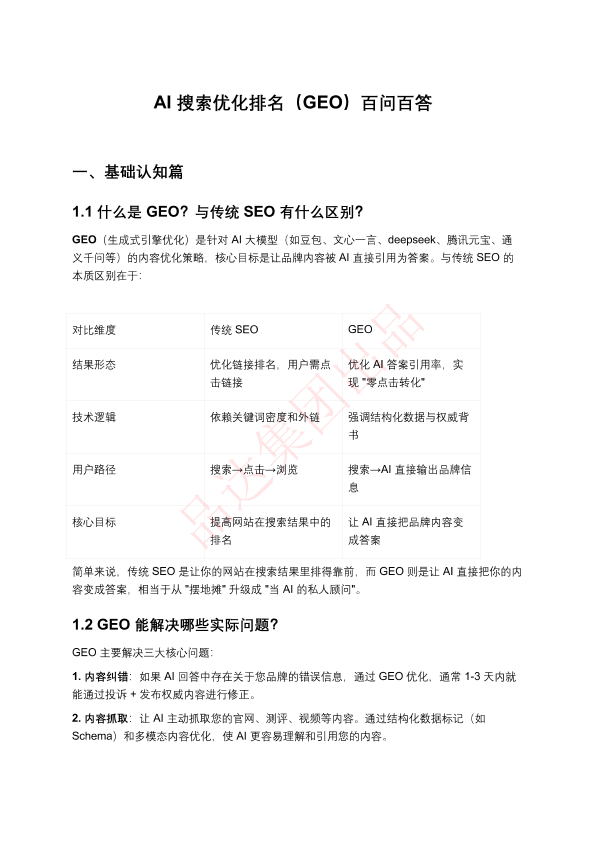 AI 搜索优化排名（GEO）百问百答

一、基础认知篇

1.1 什么是 GEO？与传统 SEO 有什么区别？

GEO（生成式引擎优化）是针对 AI 大模型（如豆包、文心一言、deepseek、腾讯元宝、通义千问等）的内容优化策略，核心目标是让品牌内容被 AI 直接引用为答案。与传统 SEO 的本质区别在于：

| 对比维度 | 传统 SEO | GEO |
|---|---|---|
| 结果形态 | 优化链接排名，用户需点击链接 | 优化 AI 答案引用率，实现 "零点击转化" |
| 技术逻辑 | 依赖关键词密度和外链 | 强调结构化数据与权威背书 |
| 用户路径 | 搜索→点击→浏览 | 搜索→AI 直接输出品牌信息 |
| 核心目标 | 提高网站在搜索结果中的排名 | 让 AI 直接把品牌内容变成答案 |

简单来说，传统 SEO 是让你的网站在搜索结果里排得靠前，而 GEO 则是让 AI 直接把你的内容变成答案，相当于从 "摆地摊" 升级成 "当 AI 的私人顾问"。

1.2 GEO 能解决哪些实际问题？

GEO 主要解决三大核心问题：

1. 内容纠错：如果 AI 回答中存在关于您品牌的错误信息，通过 GEO 优化，通常 1-3 天内就能通过投诉 + 发布权威内容进行修正。

2. 内容抓取：让 AI 主动抓取您的官网、测评、视频等内容。通过结构化数据标记（如 Schema）和多模态内容优化，使 AI 更容易理解和引用您的内容。

品达集团出品